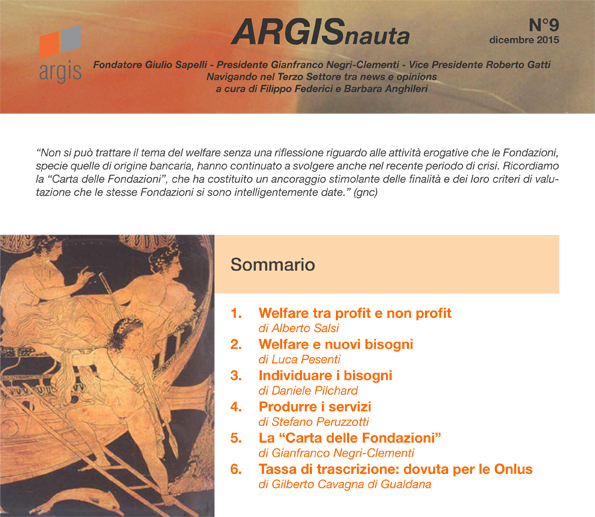 argis

ARGISnauta

N°9
dicembre 2015

Fondatore Giulio Sapelli - Presidente Gianfranco Negri-Clementi - Vice Presidente Roberto Gatti
Navigando nel Terzo Settore tra news e opinions
a cura di Filippo Federici e Barbara Anghileri

"Non si può trattare il tema del welfare senza una riflessione riguardo alle attività erogative che le Fondazioni, specie quelle di origine bancaria, hanno continuato a svolgere anche nel recente periodo di crisi. Ricordiamo la "Carta delle Fondazioni", che ha costituito un ancoraggio stimolante delle finalità e dei loro criteri di valutazione che le stesse Fondazioni si sono intelligentemente date." (gnc)

Sommario

1. Welfare tra profit e non profit
di Alberto Salsi
2. Welfare e nuovi bisogni
di Luca Pesenti
3. Individuare i bisogni
di Daniele Pilchard
4. Produrre i servizi
di Stefano Peruzzotti
5. La "Carta delle Fondazioni"
di Gianfranco Negri-Clementi
6. Tassa di trascrizione: dovuta per le Onlus
di Gilberto Cavagna di Gualdana